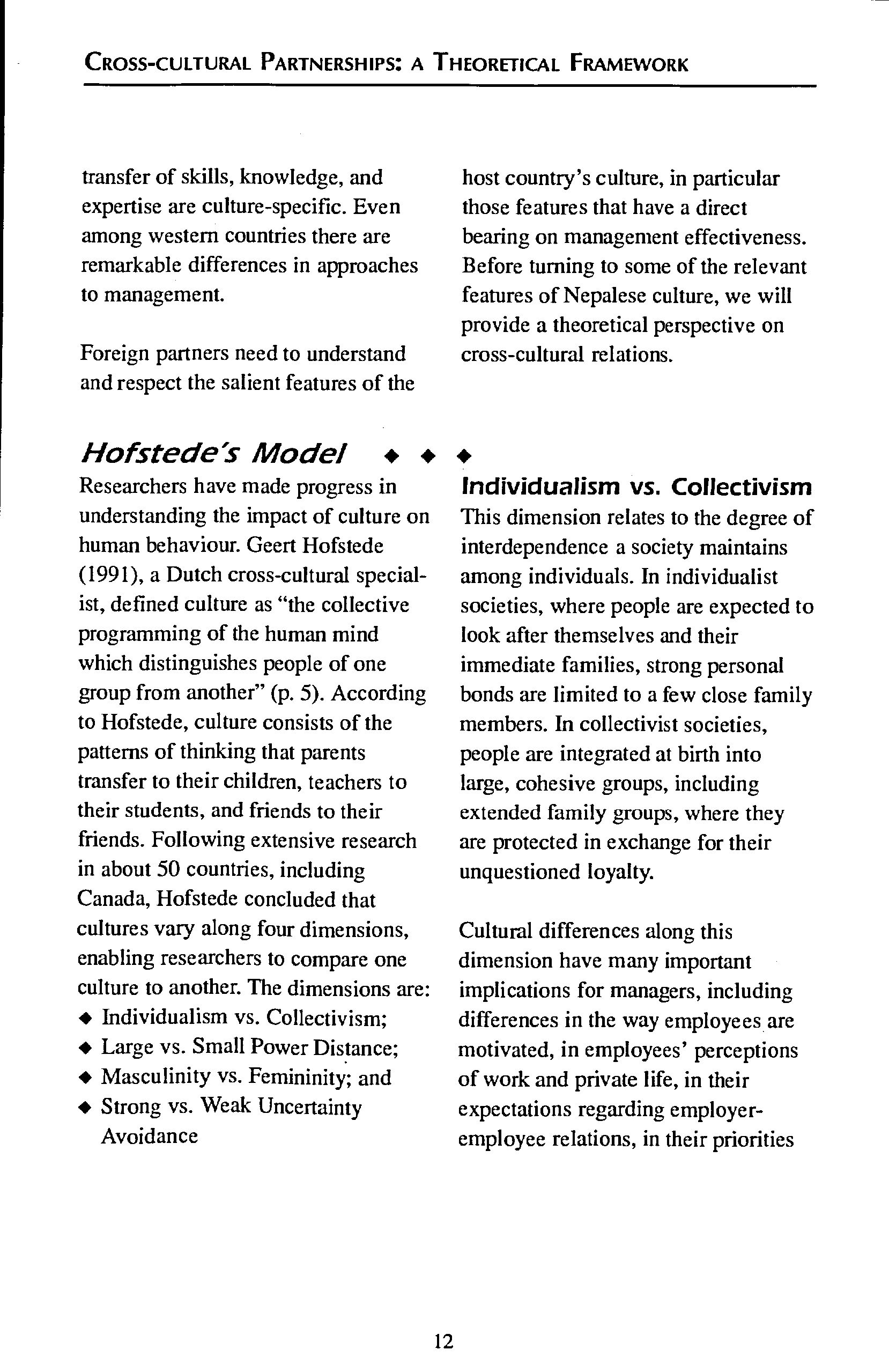 CROSS-CULTURAL PARTNERSHIPS: A THEORETICAL FRAMEWORK

transfer of skills, knowledge, and expertise are culture-specific. Even among western countries there are remarkable differences in approaches to management.

Foreign partners need to understand and respect the salient features of the host country's culture, in particular those features that have a direct bearing on management effectiveness. Before turning to some of the relevant features of Nepalese culture, we will provide a theoretical perspective on cross-cultural relations.

Hofstede's Model ◆ ◆ ◆

Researchers have made progress in understanding the impact of culture on human behaviour. Geert Hofstede (1991), a Dutch cross-cultural specialist, defined culture as "the collective programming of the human mind which distinguishes people of one group from another" (p. 5). According to Hofstede, culture consists of the patterns of thinking that parents transfer to their children, teachers to their students, and friends to their friends. Following extensive research in about 50 countries, including Canada, Hofstede concluded that cultures vary along four dimensions, enabling researchers to compare one culture to another. The dimensions are:
◆ Individualism vs. Collectivism;
◆ Large vs. Small Power Distance;
◆ Masculinity vs. Femininity; and
◆ Strong vs. Weak Uncertainty Avoidance

Individualism vs. Collectivism

This dimension relates to the degree of interdependence a society maintains among individuals. In individualist societies, where people are expected to look after themselves and their immediate families, strong personal bonds are limited to a few close family members. In collectivist societies, people are integrated at birth into large, cohesive groups, including extended family groups, where they are protected in exchange for their unquestioned loyalty.

Cultural differences along this dimension have many important implications for managers, including differences in the way employees are motivated, in employees' perceptions of work and private life, in their expectations regarding employer-employee relations, in their priorities

12